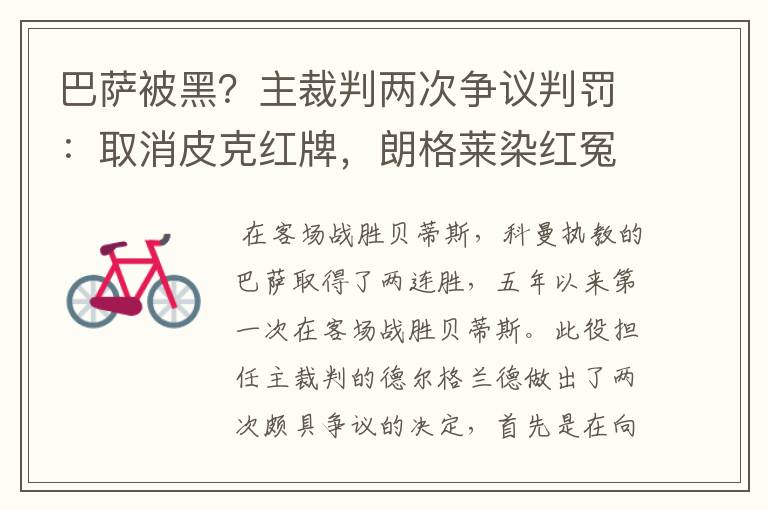 巴萨被黑？主裁判两次争议判罚：取消皮克红牌，朗格莱染红冤

在客场战胜贝蒂斯，科曼执教的巴萨取得了两连胜，五年以来第一次在客场战胜贝蒂斯。此役担任主裁判的德尔格兰德做出了两次颇具争议的决定，首先是在向